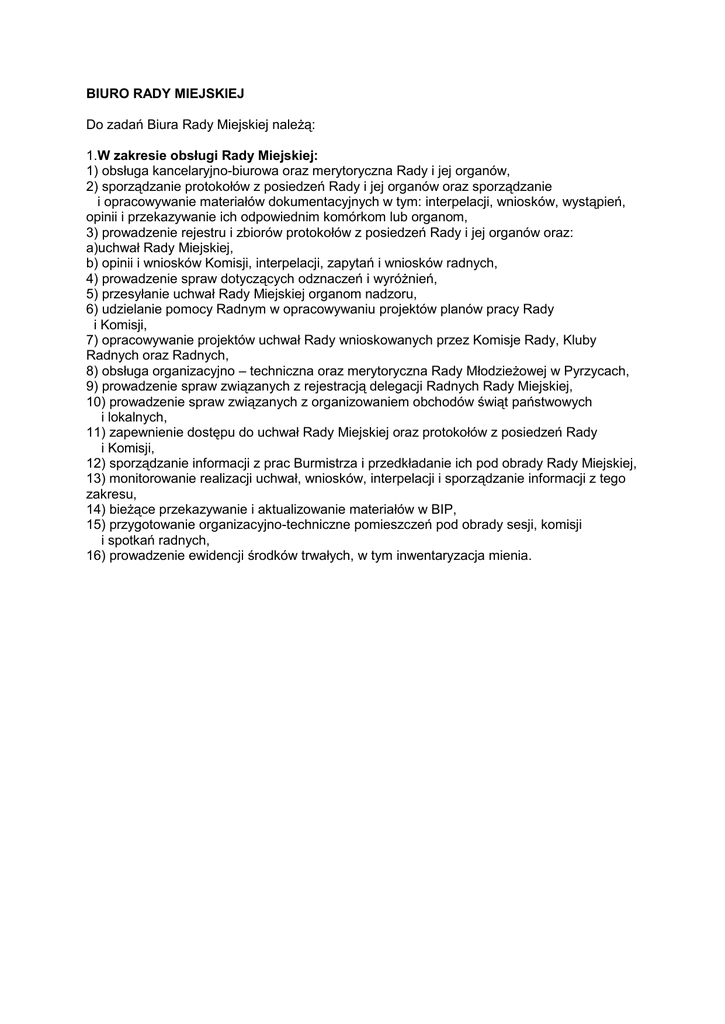 BIURO RADY MIEJSKIEJ

Do zadań Biura Rady Miejskiej należą:

1.W zakresie obsługi Rady Miejskiej:
1) obsługa kancelaryjno-biurowa oraz merytoryczna Rady i jej organów,
2) sporządzanie protokołów z posiedzeń Rady i jej organów oraz sporządzanie i opracowywanie materiałów dokumentacyjnych w tym: interpelacji, wniosków, wystąpień, opinii i przekazywanie ich odpowiednim komórkom lub organom,
3) prowadzenie rejestru i zbiorów protokołów z posiedzeń Rady i jej organów oraz:
a)uchwał Rady Miejskiej,
b) opinii i wniosków Komisji, interpelacji, zapytań i wniosków radnych,
4) prowadzenie spraw dotyczących odznaczeń i wyróżnień,
5) przesyłanie uchwał Rady Miejskiej organom nadzoru,
6) udzielanie pomocy Radnym w opracowywaniu projektów planów pracy Rady i Komisji,
7) opracowywanie projektów uchwał Rady wnioskowanych przez Komisje Rady, Kluby Radnych oraz Radnych,
8) obsługa organizacyjno – techniczna oraz merytoryczna Rady Młodzieżowej w Pyrzycach,
9) prowadzenie spraw związanych z rejestracją delegacji Radnych Rady Miejskiej,
10) prowadzenie spraw związanych z organizowaniem obchodów świąt państwowych i lokalnych,
11) zapewnienie dostępu do uchwał Rady Miejskiej oraz protokołów z posiedzeń Rady i Komisji,
12) sporządzanie informacji z prac Burmistrza i przedkładanie ich pod obrady Rady Miejskiej,
13) monitorowanie realizacji uchwał, wniosków, interpelacji i sporządzanie informacji z tego zakresu,
14) bieżące przekazywanie i aktualizowanie materiałów w BIP,
15) przygotowanie organizacyjno-techniczne pomieszczeń pod obrady sesji, komisji i spotkań radnych,
16) prowadzenie ewidencji środków trwałych, w tym inwentaryzacja mienia.